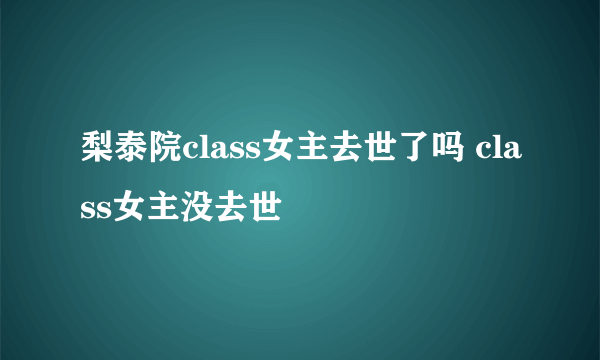 梨泰院class女主去世了吗 class女主没去世